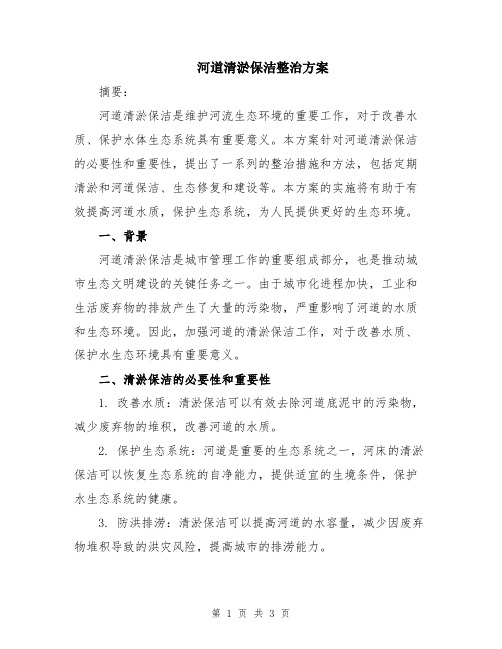 河道清淤保洁整治方案

摘要：

河道清淤保洁是维护河流生态环境的重要工作，对于改善水质、保护水体生态系统具有重要意义。本方案针对河道清淤保洁的必要性和重要性，提出了一系列的整治措施和方法，包括定期清淤和河道保洁、生态修复和建设等。本方案的实施将有助于有效提高河道水质，保护生态系统，为人民提供更好的生态环境。

一、背景

河道清淤保洁是城市管理工作的重要组成部分，也是推动城市生态文明建设的关键任务之一。由于城市化进程加快，工业和生活废弃物的排放产生了大量的污染物，严重影响了河道的水质和生态环境。因此，加强河道的清淤保洁工作，对于改善水质、保护水生态环境具有重要意义。

二、清淤保洁的必要性和重要性

1. 改善水质：清淤保洁可以有效去除河道底泥中的污染物，减少废弃物的堆积，改善河道的水质。

2. 保护生态系统：河道是重要的生态系统之一，河床的清淤保洁可以恢复生态系统的自净能力，提供适宜的生境条件，保护水生态系统的健康。

3. 防洪排涝：清淤保洁可以提高河道的水容量，减少因废弃物堆积导致的洪灾风险，提高城市的排涝能力。

第 1 页 共 3 页